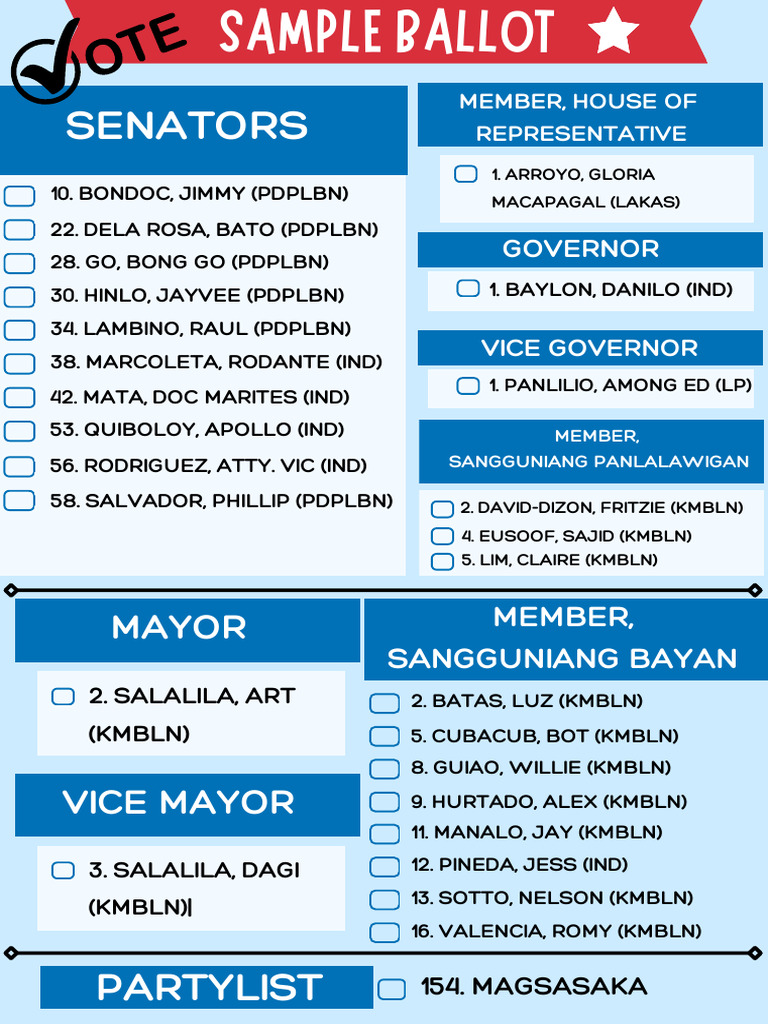 VOTE SAMPLE BALLOT

SENATORS

10. BONDOC, JIMMY (PDPLBN)
22. DELA ROSA, BATO (PDPLBN)
28. GO, BONG GO (PDPLBN)
30. HINLO, JAYVEE (PDPLBN)
34. LAMBINO, RAUL (PDPLBN)
38. MARCOLETA, RODANTE (IND)
42. MATA, DOC MARITES (IND)
53. QUIBOLOY, APOLLO (IND)
56. RODRIGUEZ, ATTY. VIC (IND)
58. SALVADOR, PHILLIP (PDPLBN)

MEMBER, HOUSE OF REPRESENTATIVE

1. ARROYO, GLORIA MACAPAGAL (LAKAS)

GOVERNOR

1. BAYLON, DANILO (IND)

VICE GOVERNOR

1. PANLILIO, AMONG ED (LP)

MEMBER, SANGGUNIANG PANLALAWIGAN

2. DAVID-DIZON, FRITZIE (KMBLN)
4. EUSOOF, SAJID (KMBLN)
5. LIM, CLAIRE (KMBLN)

MAYOR

2. SALALILA, ART (KMBLN)

VICE MAYOR

3. SALALILA, DAGI (KMBLN)|

MEMBER, SANGGUNIANG BAYAN

2. BATAS, LUZ (KMBLN)
5. CUBACUB, BOT (KMBLN)
8. GUIAO, WILLIE (KMBLN)
9. HURTADO, ALEX (KMBLN)
11. MANALO, JAY (KMBLN)
12. PINEDA, JESS (IND)
13. SOTTO, NELSON (KMBLN)
16. VALENCIA, ROMY (KMBLN)

PARTYLIST

154. MAGSASAKA